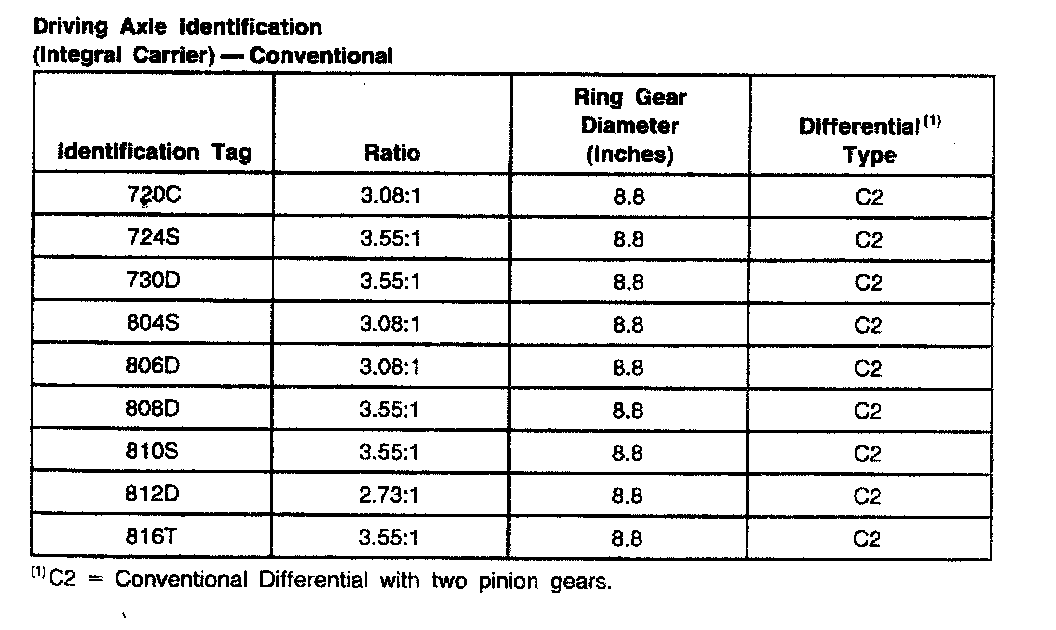 Driving Axle Identification
(Integral Carrier) — Conventional

| Identification Tag | Ratio | Ring Gear Diameter (Inches) | Differential$^{(1)}$ Type |
|---|---|---|---|
| 720C | 3.08:1 | 8.8 | C2 |
| 724S | 3.55:1 | 8.8 | C2 |
| 730D | 3.55:1 | 8.8 | C2 |
| 804S | 3.08:1 | 8.8 | C2 |
| 806D | 3.08:1 | 8.8 | C2 |
| 808D | 3.55:1 | 8.8 | C2 |
| 810S | 3.55:1 | 8.8 | C2 |
| 812D | 2.73:1 | 8.8 | C2 |
| 816T | 3.55:1 | 8.8 | C2 |

$^{(1)}$C2 = Conventional Differential with two pinion gears.